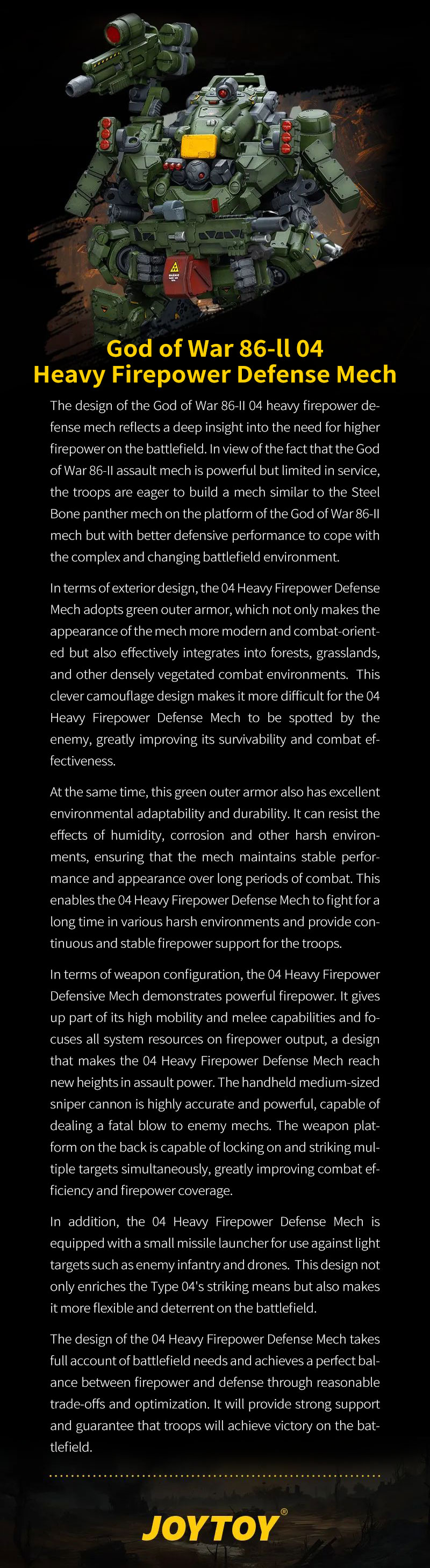 God of War 86-ll 04
Heavy Firepower Defense Mech

The design of the God of War 86-II 04 heavy firepower defense mech reflects a deep insight into the need for higher firepower on the battlefield. In view of the fact that the God of War 86-II assault mech is powerful but limited in service, the troops are eager to build a mech similar to the Steel Bone panther mech on the platform of the God of War 86-II mech but with better defensive performance to cope with the complex and changing battlefield environment.

In terms of exterior design, the 04 Heavy Firepower Defense Mech adopts green outer armor, which not only makes the appearance of the mech more modern and combat-oriented but also effectively integrates into forests, grasslands, and other densely vegetated combat environments. This clever camouflage design makes it more difficult for the 04 Heavy Firepower Defense Mech to be spotted by the enemy, greatly improving its survivability and combat effectiveness.

At the same time, this green outer armor also has excellent environmental adaptability and durability. It can resist the effects of humidity, corrosion and other harsh environments, ensuring that the mech maintains stable performance and appearance over long periods of combat. This enables the 04 Heavy Firepower Defense Mech to fight for a long time in various harsh environments and provide continuous and stable firepower support for the troops.

In terms of weapon configuration, the 04 Heavy Firepower Defensive Mech demonstrates powerful firepower. It gives up part of its high mobility and melee capabilities and focuses all system resources on firepower output, a design that makes the 04 Heavy Firepower Defense Mech reach new heights in assault power. The handheld medium-sized sniper cannon is highly accurate and powerful, capable of dealing a fatal blow to enemy mechs. The weapon platform on the back is capable of locking on and striking multiple targets simultaneously, greatly improving combat efficiency and firepower coverage.

In addition, the 04 Heavy Firepower Defense Mech is equipped with a small missile launcher for use against light targets such as enemy infantry and drones. This design not only enriches the Type 04's striking means but also makes it more flexible and deterrent on the battlefield.

The design of the 04 Heavy Firepower Defense Mech takes full account of battlefield needs and achieves a perfect balance between firepower and defense through reasonable trade-offs and optimization. It will provide strong support and guarantee that troops will achieve victory on the battlefield.

JOYTOY®